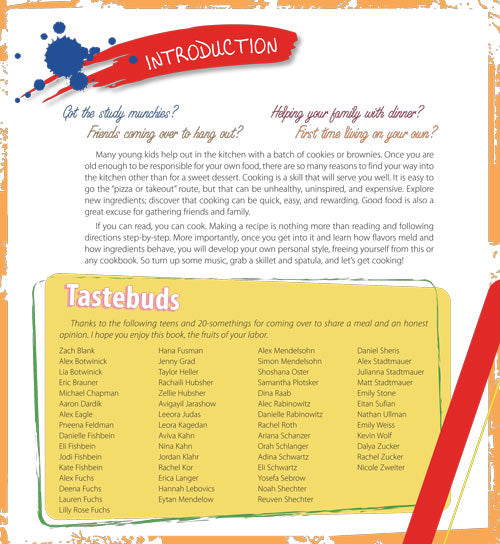 INTRODUCTION

Got the study munchies?
Friends coming over to hang out?
Helping your family with dinner?
First time living on your own?

Many young kids help out in the kitchen with a batch of cookies or brownies. Once you are old enough to be responsible for your own food, there are so many reasons to find your way into the kitchen other than for a sweet dessert. Cooking is a skill that will serve you well. It is easy to go the "pizza or takeout" route, but that can be unhealthy, uninspired, and expensive. Explore new ingredients; discover that cooking can be quick, easy, and rewarding. Good food is also a great excuse for gathering friends and family.

If you can read, you can cook. Making a recipe is nothing more than reading and following directions step-by-step. More importantly, once you get into it and learn how flavors meld and how ingredients behave, you will develop your own personal style, freeing yourself from this or any cookbook. So turn up some music, grab a skillet and spatula, and let's get cooking!

Tastebuds

Thanks to the following teens and 20-somethings for coming over to share a meal and an honest opinion. I hope you enjoy this book, the fruits of your labor.

Zach Blank
Alex Botwinick
Lia Botwinick
Eric Brauner
Michael Chapman
Aaron Dardik
Alex Eagle
Pneena Feldman
Danielle Fishbein
Eli Fishbein
Jodi Fishbein
Kate Fishbein
Alex Fuchs
Deena Fuchs
Lauren Fuchs
Lilly Rose Fuchs

Hana Fusman
Jenny Grad
Taylor Heller
Rachaili Hubsher
Zellie Hubsher
Avigayil Jarashow
Leeora Judas
Leora Kagedan
Aviva Kahn
Nina Kahn
Jordan Klahr
Rachel Kor
Erica Langer
Hannah Lebovics
Eytan Mendelow

Alex Mendelsohn
Simon Mendelsohn
Shoshana Oster
Samantha Plotsker
Dina Raab
Alec Rabinowitz
Danielle Rabinowitz
Rachel Roth
Ariana Schanzer
Orah Schlanger
Adina Schwartz
Eli Schwartz
Yosefa Sebrow
Noah Shechter
Reuven Shechter

Daniel Sheris
Alex Stadtmauer
Julianna Stadtmauer
Matt Stadtmauer
Emily Stone
Eitan Sufian
Nathan Ullman
Emily Weiss
Kevin Wolf
Dalya Zucker
Rachel Zucker
Nicole Zweiter